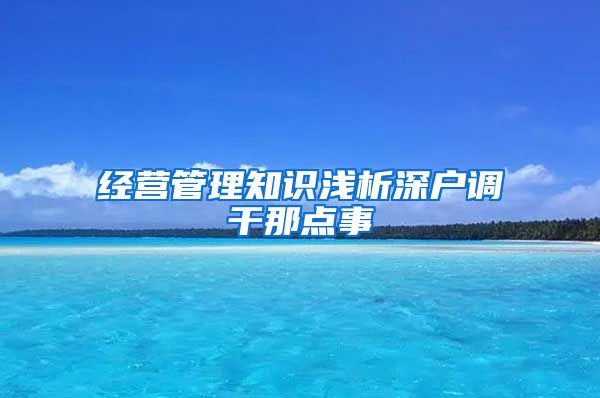 经营管理知识浅析深户调干那点事